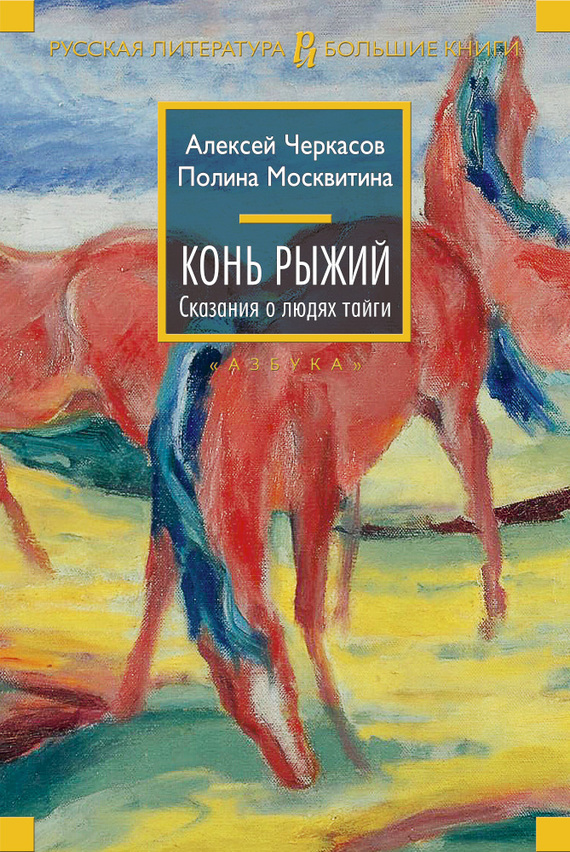 РУССКАЯ ЛИТЕРАТУРА РЛ БОЛЬШИЕ КНИГИ

Алексей Черкасов
Полина Москвитина

КОНЬ РЫЖИЙ
Сказания о людях тайги

«АЗБУКА»